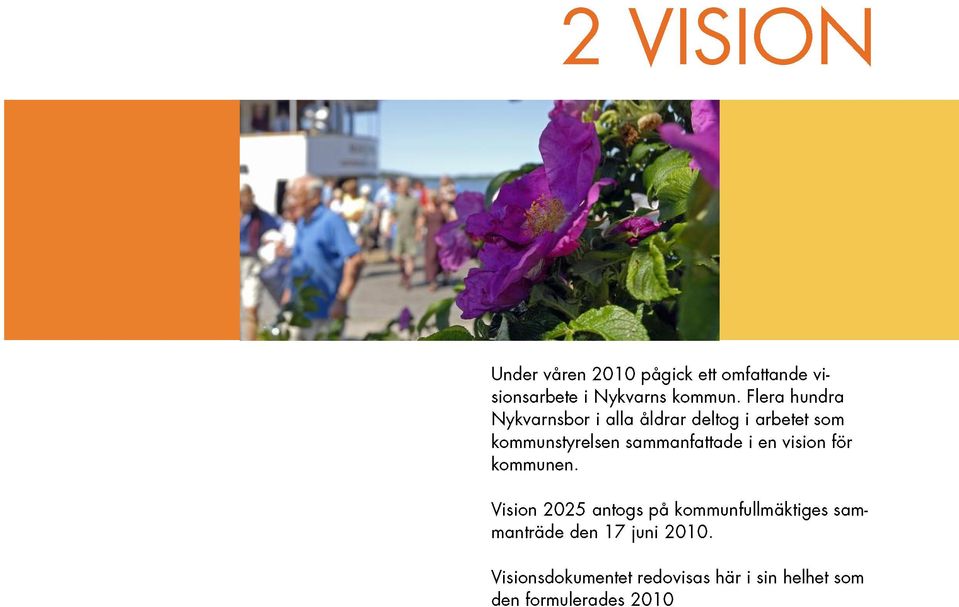 2 VISION

Under våren 2010 pågick ett omfattande visionsarbete i Nykvarns kommun. Flera hundra Nykvarnsbor i alla åldrar deltog i arbetet som kommunstyrelsen sammanfattade i en vision för kommunen.

Vision 2025 antogs på kommunfullmäktiges sammanträde den 17 juni 2010.

Visionsdokumentet redovisas här i sin helhet som den formulerades 2010